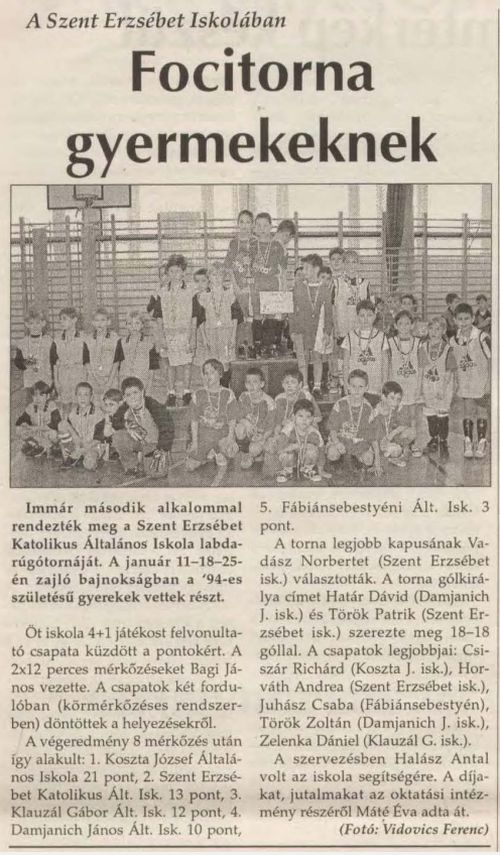 A Szent Erzsébet Iskolában

Focitorna gyermekeknek

Immár második alkalommal rendezték meg a Szent Erzsébet Katolikus Általános Iskola labdarúgótornáját. A január 11–18–25-én zajló bajnokságban a '94-es születésű gyerekek vettek részt.

Öt iskola 4+1 játékost felvonultató csapata küzdött a pontokért. A 2x12 perces mérkőzéseket Bagi János vezette. A csapatok két fordulóban (körmérkőzéses rendszerben) döntöttek a helyezésekről.

A végeredmény 8 mérkőzés után így alakult: 1. Koszta József Általános Iskola 21 pont, 2. Szent Erzsébet Katolikus Ált. Isk. 13 pont, 3. Klauzál Gábor Ált. Isk. 12 pont, 4. Damjanich János Ált. Isk. 10 pont, 5. Fábiánsebestyéni Ált. Isk. 3 pont.

A torna legjobb kapusának Vadász Norbertet (Szent Erzsébet isk.) választották. A torna gólkirálya címet Határ Dávid (Damjanich J. isk.) és Török Patrik (Szent Erzsébet isk.) szerezte meg 18–18 góllal. A csapatok legjobbjai: Csiszár Richárd (Koszta J. isk.), Horváth Andrea (Szent Erzsébet isk.), Juhász Csaba (Fábiánsebestyén), Török Zoltán (Damjanich J. isk.), Zelenka Dániel (Klauzál G. isk.).

A szervezésben Halász Antal volt az iskola segítségére. A díjakat, jutalmakat az oktatási intézmény részéről Máté Éva adta át.

(Fotó: Vidovics Ferenc)